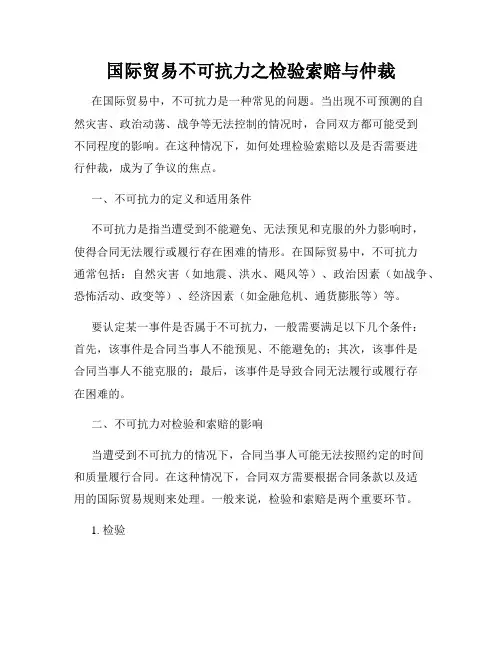 国际贸易不可抗力之检验索赔与仲裁

在国际贸易中，不可抗力是一种常见的问题。当出现不可预测的自然灾害、政治动荡、战争等无法控制的情况时，合同双方都可能受到不同程度的影响。在这种情况下，如何处理检验索赔以及是否需要进行仲裁，成为了争议的焦点。

一、不可抗力的定义和适用条件

不可抗力是指当遭受到不能避免、无法预见和克服的外力影响时，使得合同无法履行或履行存在困难的情形。在国际贸易中，不可抗力通常包括：自然灾害（如地震、洪水、飓风等）、政治因素（如战争、恐怖活动、政变等）、经济因素（如金融危机、通货膨胀等）等。

要认定某一事件是否属于不可抗力，一般需要满足以下几个条件：首先，该事件是合同当事人不能预见、不能避免的；其次，该事件是合同当事人不能克服的；最后，该事件是导致合同无法履行或履行存在困难的。

二、不可抗力对检验和索赔的影响

当遭受到不可抗力的情况下，合同当事人可能无法按照约定的时间和质量履行合同。在这种情况下，合同双方需要根据合同条款以及适用的国际贸易规则来处理。一般来说，检验和索赔是两个重要环节。

1. 检验